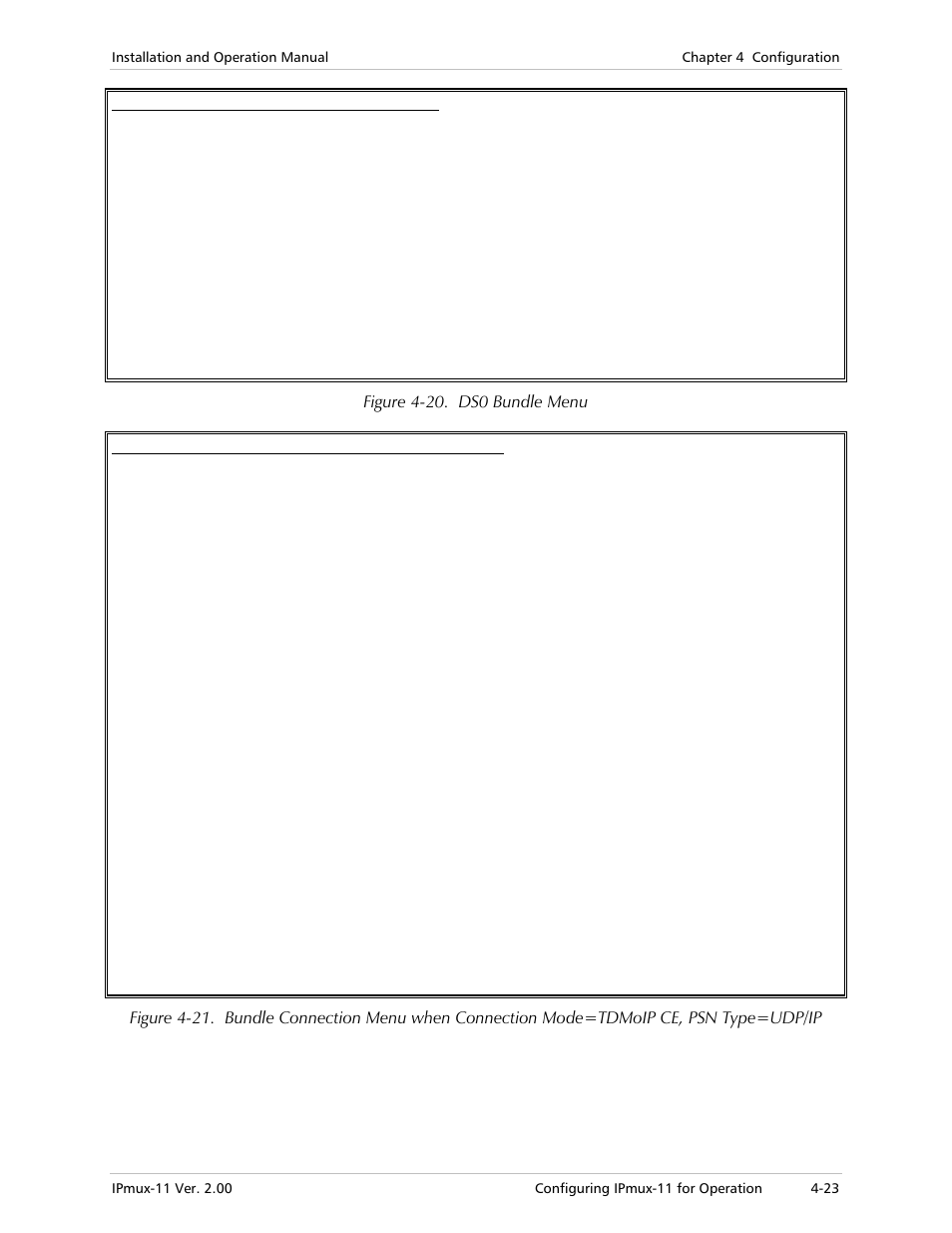 Installation and Operation Manual

Chapter 4 Configuration

Figure 4-20. DS0 Bundle Menu

Figure 4-21. Bundle Connection Menu when Connection Mode=TDMoIP CE, PSN Type=UDP/IP

IPmux-11 Ver. 2.00

Configuring IPmux-11 for Operation

4-23